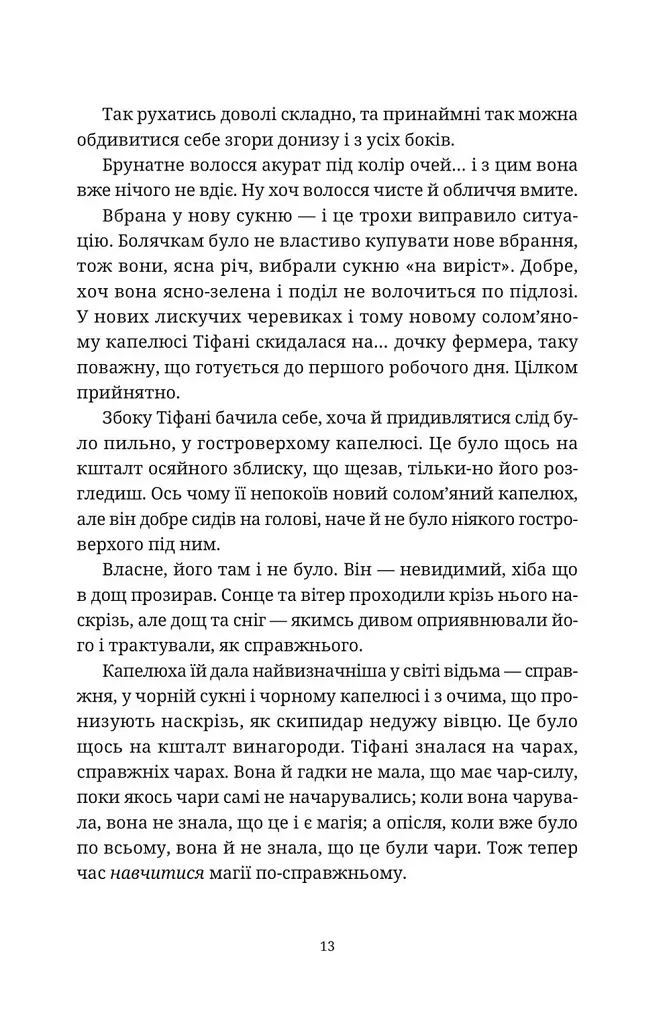 Так рухатись доволі складно, та принаймні так можна обдивитися себе згори донизу і з усіх боків.

Брунатне волосся акурат під колір очей… і з цим вона вже нічого не вдіє. Ну хоч волосся чисте й обличчя вмите.

Вбрана у нову сукню — і це трохи виправило ситуацію. Болячкам було не властиво купувати нове вбрання, тож вони, ясна річ, вибрали сукню «на виріст». Добре, хоч вона ясно-зелена і поділ не волочиться по підлозі. У нових лискучих черевиках і тому новому солом'яному капелюсі Тіфані скидалася на… дочку фермера, таку поважну, що готується до першого робочого дня. Цілком прийнятно.

Збоку Тіфані бачила себе, хоча й придивлятися слід було пильно, у гостроверхому капелюсі. Це було щось на кшталт осяйного зблиску, що щезав, тільки-но його розгледиш. Ось чому її непокоїв новий солом'яний капелюх, але він добре сидів на голові, наче й не було ніякого гостроверхого під ним.

Власне, його там і не було. Він — невидимий, хіба що в дощ прозирав. Сонце та вітер проходили крізь нього наскрізь, але дощ та сніг — якимсь дивом оприявнювали його і трактували, як справжнього.

Капелюха їй дала найвизначніша у світі відьма — справжня, у чорній сукні і чорному капелюсі і з очима, що пронизують наскрізь, як скипидар недужу вівцю. Це було щось на кшталт винагороди. Тіфані зналася на чарах, справжніх чарах. Вона й гадки не мала, що має чар-силу, поки якось чари самі не начарувались; коли вона чарувала, вона не знала, що це і є магія; а опісля, коли вже було по всьому, вона й не знала, що це були чари. Тож тепер час навчитися магії по-справжньому.

13